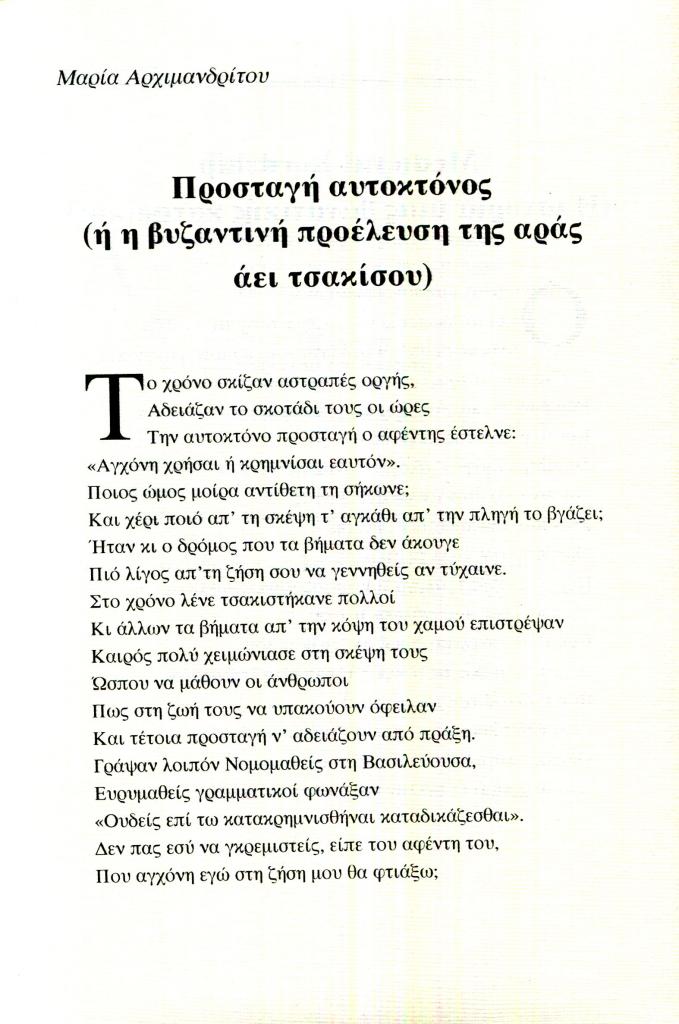 Μαρία Αρχιμανδρίτου

Προσταγή αυτοκτόνος
(ή η βυζαντινή προέλευση της αράς
άει τσακίσου)

Το χρόνο σκίζαν αστραπές οργής,
Αδειάζαν το σκοτάδι τους οι ώρες
Την αυτοκτόνο προσταγή ο αφέντης έστελνε:
«Αγχόνη χρήσαι ή κρημνίσαι εαυτόν».
Ποιος ώμος μοίρα αντίθετη τη σήκωνε;
Και χέρι ποιό απ' τη σκέψη τ' αγκάθι απ' την πληγή το βγάζει;
Ήταν κι ο δρόμος που τα βήματα δεν άκουγε
Πιό λίγος απ'τη ζήση σου να γεννηθείς αν τύχαινε.
Στο χρόνο λένε τσακιστήκανε πολλοί
Κι άλλων τα βήματα απ' την κόψη του χαμού επιστρέψαν
Καιρός πολύ χειμώνιασε στη σκέψη τους
Ώσπου να μάθουν οι άνθρωποι
Πως στη ζωή τους να υπακούουν όφειλαν
Και τέτοια προσταγή ν' αδειάζουν από πράξη.
Γράψαν λοιπόν Νομομαθείς στη Βασιλεύουσα,
Ευρυμαθείς γραμματικοί φωνάξαν
«Ουδείς επί τω κατακρημνισθήναι καταδικάζεσθαι».
Δεν πας εσύ να γκρεμιστείς, είπε του αφέντη του,
Που αγχόνη εγώ στη ζήση μου θα φτιάξω;